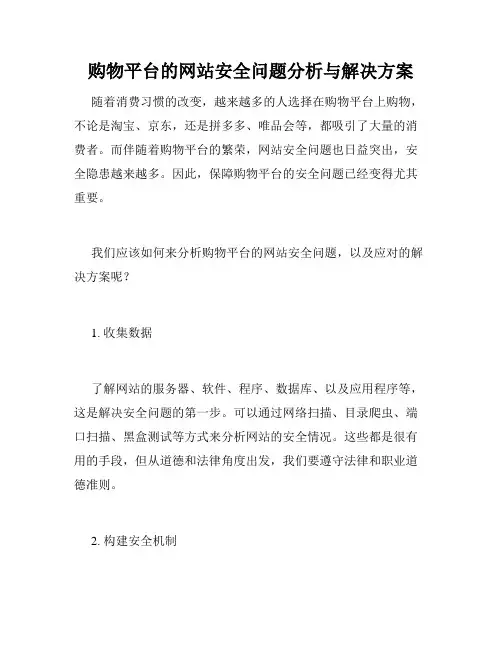 购物平台的网站安全问题分析与解决方案

随着消费习惯的改变，越来越多的人选择在购物平台上购物，不论是淘宝、京东，还是拼多多、唯品会等，都吸引了大量的消费者。而伴随着购物平台的繁荣，网站安全问题也日益突出，安全隐患越来越多。因此，保障购物平台的安全问题已经变得尤其重要。

我们应该如何来分析购物平台的网站安全问题，以及应对的解决方案呢？

1. 收集数据

了解网站的服务器、软件、程序、数据库、以及应用程序等，这是解决安全问题的第一步。可以通过网络扫描、目录爬虫、端口扫描、黑盒测试等方式来分析网站的安全情况。这些都是很有用的手段，但从道德和法律角度出发，我们要遵守法律和职业道德准则。

2. 构建安全机制